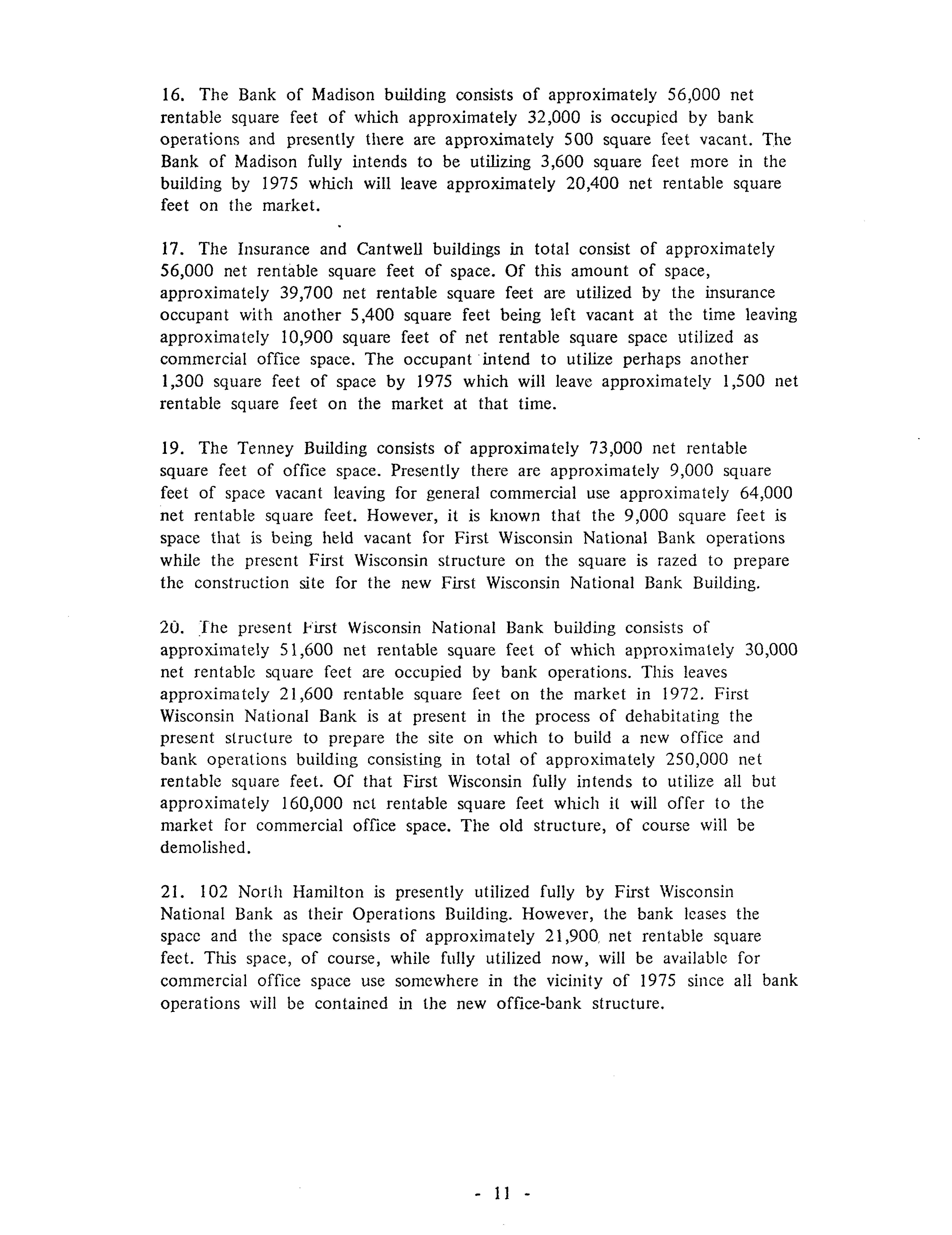 16. The Bank of Madison building consists of approximately 56,000 net rentable square feet of which approximately 32,000 is occupied by bank operations and presently there are approximately 500 square feet vacant. The Bank of Madison fully intends to be utilizing 3,600 square feet more in the building by 1975 which will leave approximately 20,400 net rentable square feet on the market.

17. The Insurance and Cantwell buildings in total consist of approximately 56,000 net rentable square feet of space. Of this amount of space, approximately 39,700 net rentable square feet are utilized by the insurance occupant with another 5,400 square feet being left vacant at the time leaving approximately 10,900 square feet of net rentable square space utilized as commercial office space. The occupant intend to utilize perhaps another 1,300 square feet of space by 1975 which will leave approximately 1,500 net rentable square feet on the market at that time.

19. The Tenney Building consists of approximately 73,000 net rentable square feet of office space. Presently there are approximately 9,000 square feet of space vacant leaving for general commercial use approximately 64,000 net rentable square feet. However, it is known that the 9,000 square feet is space that is being held vacant for First Wisconsin National Bank operations while the present First Wisconsin structure on the square is razed to prepare the construction site for the new First Wisconsin National Bank Building.

20. The present First Wisconsin National Bank building consists of approximately 51,600 net rentable square feet of which approximately 30,000 net rentable square feet are occupied by bank operations. This leaves approximately 21,600 rentable square feet on the market in 1972. First Wisconsin National Bank is at present in the process of dehabitating the present structure to prepare the site on which to build a new office and bank operations building consisting in total of approximately 250,000 net rentable square feet. Of that First Wisconsin fully intends to utilize all but approximately 160,000 net rentable square feet which it will offer to the market for commercial office space. The old structure, of course will be demolished.

21. 102 North Hamilton is presently utilized fully by First Wisconsin National Bank as their Operations Building. However, the bank leases the space and the space consists of approximately 21,900 net rentable square feet. This space, of course, while fully utilized now, will be available for commercial office space use somewhere in the vicinity of 1975 since all bank operations will be contained in the new office-bank structure.

- 11 -